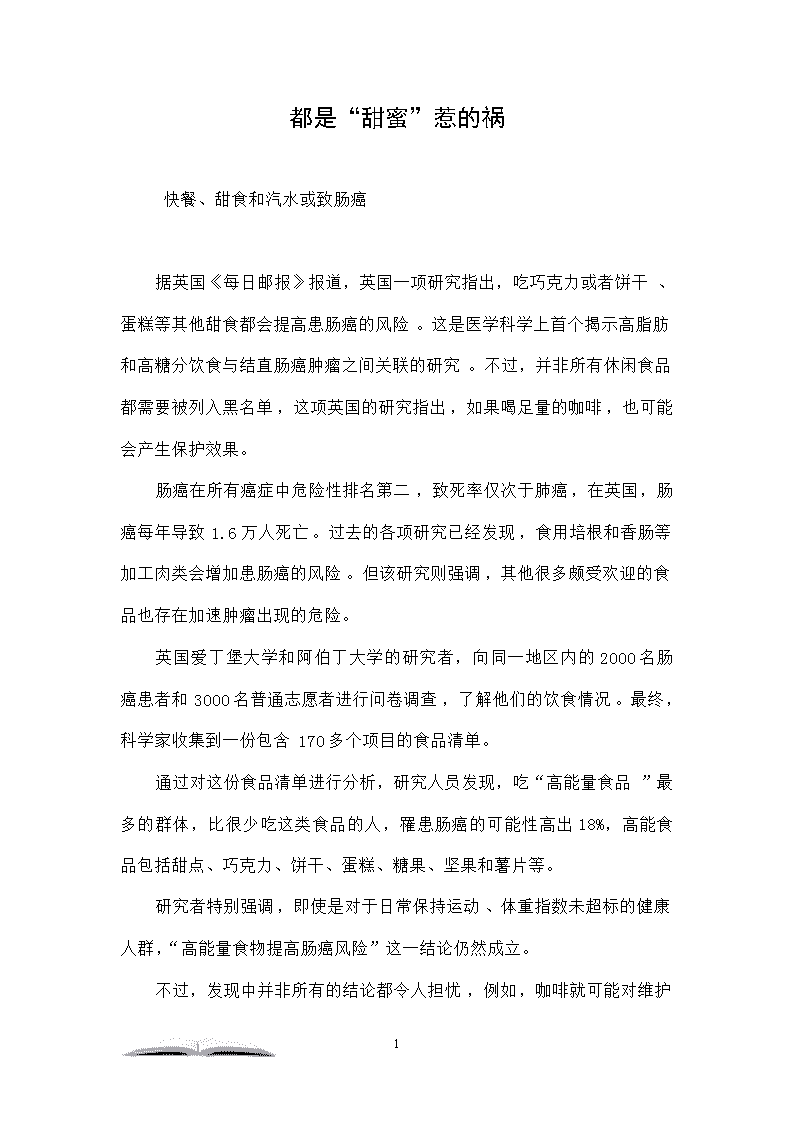 都是“甜蜜”惹的祸

快餐、甜食和汽水或致肠癌

据英国《每日邮报》报道，英国一项研究指出，吃巧克力或者饼干、蛋糕等其他甜食都会提高患肠癌的风险。这是医学科学上首个揭示高脂肪和高糖分饮食与结直肠癌肿瘤之间关联的研究。不过，并非所有休闲食品都需要被列入黑名单，这项英国的研究指出，如果喝足量的咖啡，也可能会产生保护效果。

肠癌在所有癌症中危险性排名第二，致死率仅次于肺癌，在英国，肠癌每年导致 1.6 万人死亡。过去的各项研究已经发现，食用培根和香肠等加工肉类会增加患肠癌的风险。但该研究则强调，其他很多颇受欢迎的食品也存在加速肿瘤出现的危险。

英国爱丁堡大学和阿伯丁大学的研究者，向同一地区内的 2000 名肠癌患者和 3000 名普通志愿者进行问卷调查，了解他们的饮食情况。最终，科学家收集到一份包含 170 多个项目的食品清单。

通过对这份食品清单进行分析，研究人员发现，吃“高能量食品”最多的群体，比很少吃这类食品的人，罹患肠癌的可能性高出 18%，高能食品包括甜点、巧克力、饼干、蛋糕、糖果、坚果和薯片等。

研究者特别强调，即使是对于日常保持运动、体重指数未超标的健康人群，“高能量食物提高肠癌风险”这一结论仍然成立。

不过，发现中并非所有的结论都令人担忧，例如，咖啡就可能对维护

1